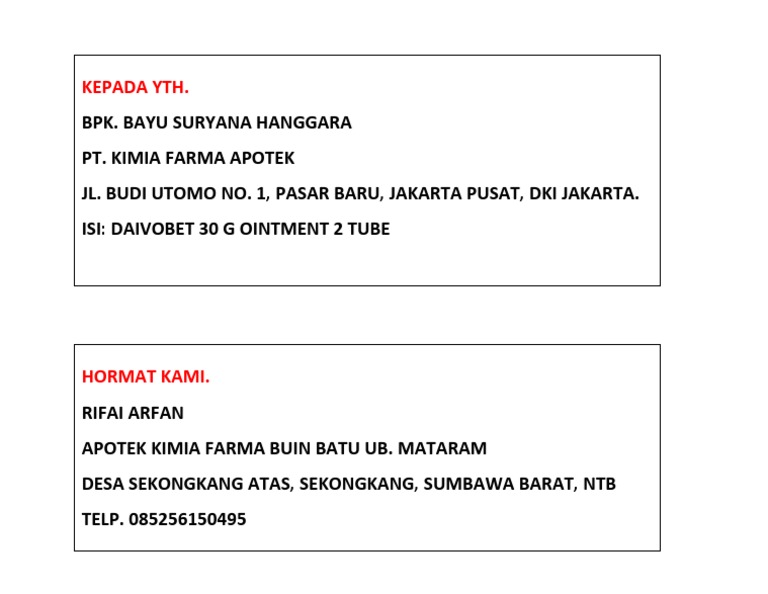 KEPADA YTH.

BPK. BAYU SURYANA HANGGARA

PT. KIMIA FARMA APOTEK

JL. BUDI UTOMO NO. 1, PASAR BARU, JAKARTA PUSAT, DKI JAKARTA.

ISI: DAIVOBET 30 G OINTMENT 2 TUBE

HORMAT KAMI.

RIFAI ARFAN

APOTEK KIMIA FARMA BUIN BATU UB. MATARAM

DESA SEKONGKANG ATAS, SEKONGKANG, SUMBAWA BARAT, NTB

TELP. 085256150495